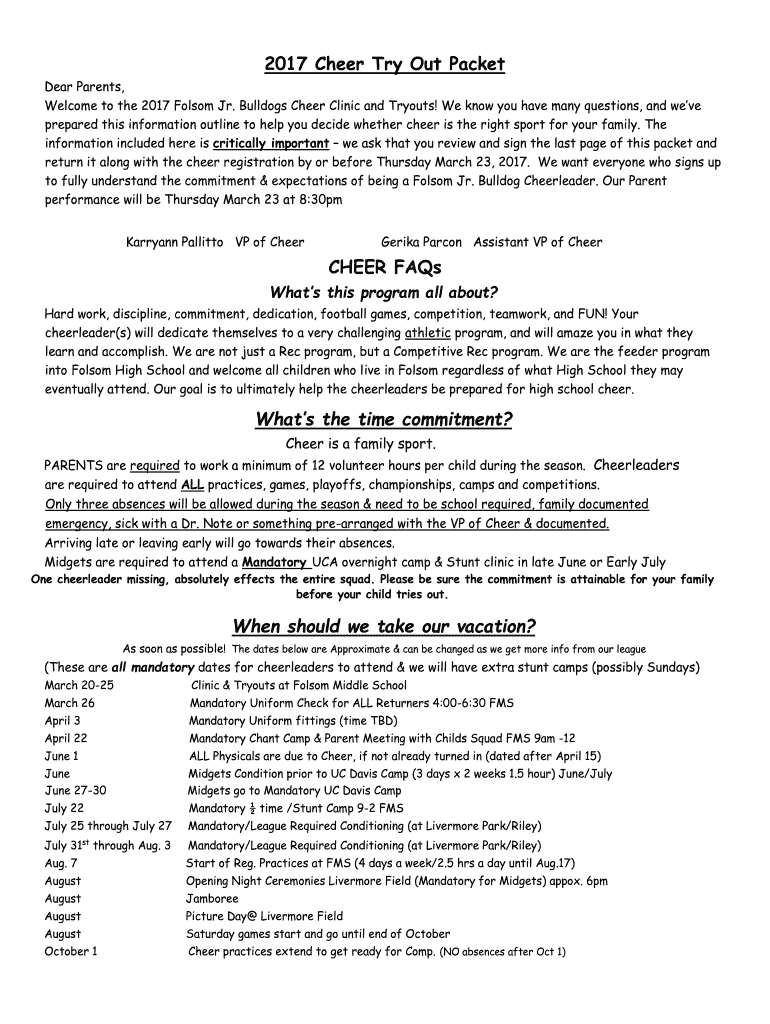 2017 Cheer Try Out Packet

Dear Parents,
Welcome to the 2017 Folsom Jr. Bulldogs Cheer Clinic and Tryouts! We know you have many questions, and we've prepared this information outline to help you decide whether cheer is the right sport for your family. The information included here is critically important – we ask that you review and sign the last page of this packet and return it along with the cheer registration by or before Thursday March 23, 2017. We want everyone who signs up to fully understand the commitment & expectations of being a Folsom Jr. Bulldog Cheerleader. Our Parent performance will be Thursday March 23 at 8:30pm

Karryann Pallitto VP of Cheer Gerika Parcon Assistant VP of Cheer

CHEER FAQs

What's this program all about?

Hard work, discipline, commitment, dedication, football games, competition, teamwork, and FUN! Your cheerleader(s) will dedicate themselves to a very challenging athletic program, and will amaze you in what they learn and accomplish. We are not just a Rec program, but a Competitive Rec program. We are the feeder program into Folsom High School and welcome all children who live in Folsom regardless of what High School they may eventually attend. Our goal is to ultimately help the cheerleaders be prepared for high school cheer.

What's the time commitment?

Cheer is a family sport.

PARENTS are required to work a minimum of 12 volunteer hours per child during the season. Cheerleaders are required to attend ALL practices, games, playoffs, championships, camps and competitions.
Only three absences will be allowed during the season & need to be school required, family documented emergency, sick with a Dr. Note or something pre-arranged with the VP of Cheer & documented.
Arriving late or leaving early will go towards their absences.
Midgets are required to attend a Mandatory UCA overnight camp & Stunt clinic in late June or Early July
One cheerleader missing, absolutely effects the entire squad. Please be sure the commitment is attainable for your family before your child tries out.

When should we take our vacation?

As soon as possible! The dates below are Approximate & can be changed as we get more info from our league
(These are all mandatory dates for cheerleaders to attend & we will have extra stunt camps (possibly Sundays)

| | |
|---|---|
| March 20-25 | Clinic & Tryouts at Folsom Middle School |
| March 26 | Mandatory Uniform Check for ALL Returners 4:00-6:30 FMS |
| April 3 | Mandatory Uniform fittings (time TBD) |
| April 22 | Mandatory Chant Camp & Parent Meeting with Childs Squad FMS 9am -12 |
| June 1 | ALL Physicals are due to Cheer, if not already turned in (dated after April 15) |
| June | Midgets Condition prior to UC Davis Camp (3 days x 2 weeks 1.5 hour) June/July |
| June 27-30 | Midgets go to Mandatory UC Davis Camp |
| July 22 | Mandatory $\frac{1}{2}$ time /Stunt Camp 9-2 FMS |
| July 25 through July 27 | Mandatory/League Required Conditioning (at Livermore Park/Riley) |
| July 31$^{st}$ through Aug. 3 | Mandatory/League Required Conditioning (at Livermore Park/Riley) |
| Aug. 7 | Start of Reg. Practices at FMS (4 days a week/2.5 hrs a day until Aug.17) |
| August | Opening Night Ceremonies Livermore Field (Mandatory for Midgets) appox. 6pm |
| August | Jamboree |
| August | Picture Day@ Livermore Field |
| August | Saturday games start and go until end of October |
| October 1 | Cheer practices extend to get ready for Comp. (NO absences after Oct 1) |